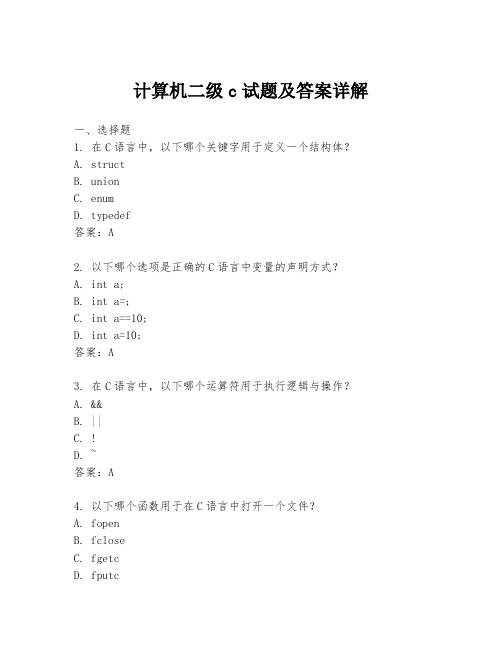 计算机二级 c 试题及答案详解

一、选择题

1. 在 C 语言中，以下哪个关键字用于定义一个结构体？
A. struct
B. union
C. enum
D. typedef
答案：A

2. 以下哪个选项是正确的 C 语言中变量的声明方式？
A. int a;
B. int a=;
C. int a==10;
D. int a=10;
答案：A

3. 在 C 语言中，以下哪个运算符用于执行逻辑与操作？
A. &&
B. ||
C. !
D. ~
答案：A

4. 以下哪个函数用于在 C 语言中打开一个文件？
A. fopen
B. fclose
C. fgetc
D. fputc